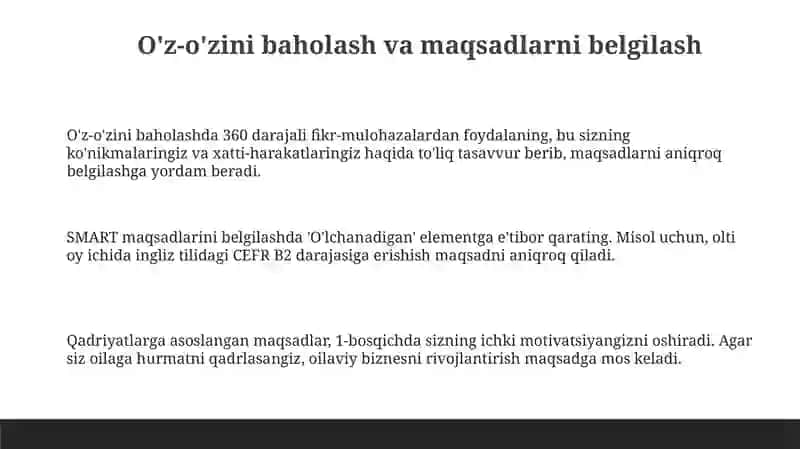 O'z-o'zini baholash va maqsadlarni belgilash

O'z-o'zini baholashda 360 darajali fikr-mulohazalardan foydalaning, bu sizning ko'nikmalaringiz va xatti-harakatlaringiz haqida to'liq tasavvur berib, maqsadlarni aniqroq belgilashga yordam beradi.

SMART maqsadlarini belgilashda 'O'lchanadigan' elementga e'tibor qarating. Misol uchun, olti oy ichida ingliz tilidagi CEFR B2 darajasiga erishish maqsadni aniqroq qiladi.

Qadriyatlarga asoslangan maqsadlar, 1-bosqichda sizning ichki motivatsiyangizni oshiradi. Agar siz oilaga hurmatni qadrlasangiz, oilaviy biznesni rivojlantirish maqsadga mos keladi.